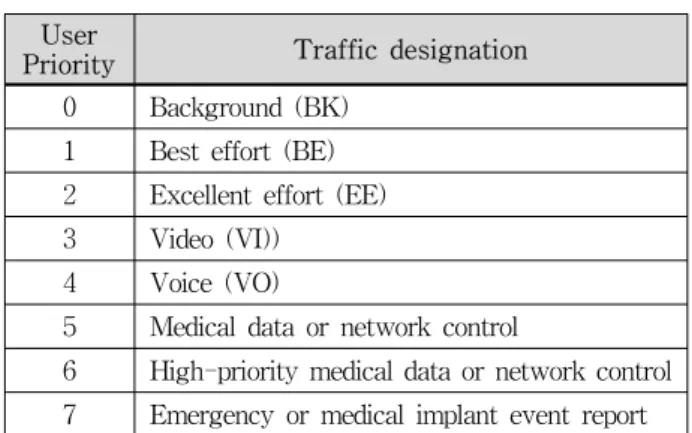 | User Priority | Traffic designation |
|---|---|
| 0 | Background (BK) |
| 1 | Best effort (BE) |
| 2 | Excellent effort (EE) |
| 3 | Video (VI)) |
| 4 | Voice (VO) |
| 5 | Medical data or network control |
| 6 | High-priority medical data or network control |
| 7 | Emergency or medical implant event report |